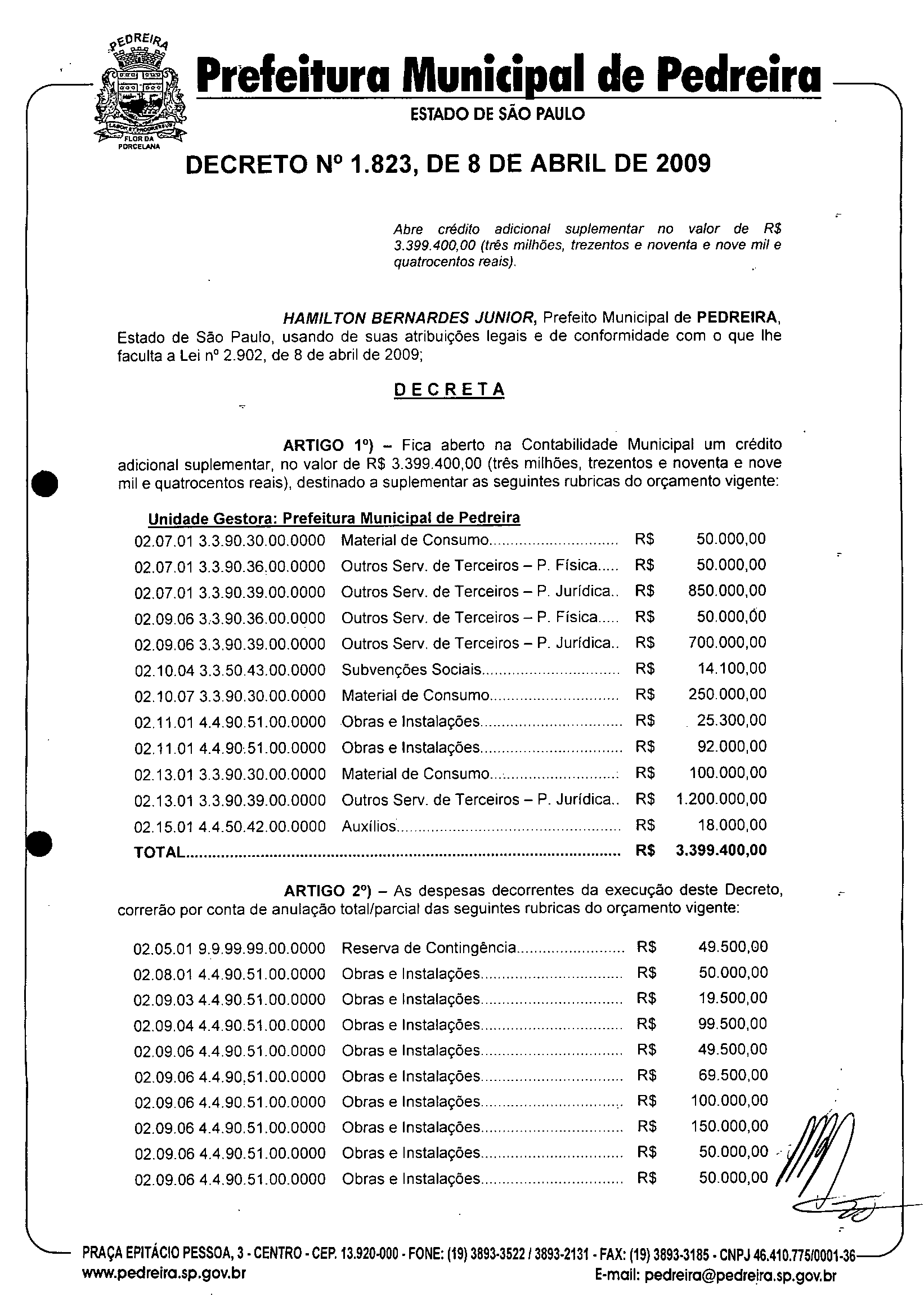 PEDREIRA
FLOR DA PORCELANA

Prefeitura Municipal de Pedreira
ESTADO DE SÃO PAULO

DECRETO Nº 1.823, DE 8 DE ABRIL DE 2009

Abre crédito adicional suplementar no valor de R$ 3.399.400,00 (três milhões, trezentos e noventa e nove mil e quatrocentos reais).

HAMILTON BERNARDES JUNIOR, Prefeito Municipal de PEDREIRA, Estado de São Paulo, usando de suas atribuições legais e de conformidade com o que lhe faculta a Lei nº 2.902, de 8 de abril de 2009;

DECRETA

ARTIGO 1º) – Fica aberto na Contabilidade Municipal um crédito adicional suplementar, no valor de R$ 3.399.400,00 (três milhões, trezentos e noventa e nove mil e quatrocentos reais), destinado a suplementar as seguintes rubricas do orçamento vigente:

Unidade Gestora: Prefeitura Municipal de Pedreira

| | | | |
|---|---|---|---|
| 02.07.01 3.3.90.30.00.0000 | Material de Consumo | R$ | 50.000,00 |
| 02.07.01 3.3.90.36.00.0000 | Outros Serv. de Terceiros – P. Física | R$ | 50.000,00 |
| 02.07.01 3.3.90.39.00.0000 | Outros Serv. de Terceiros – P. Jurídica | R$ | 850.000,00 |
| 02.09.06 3.3.90.36.00.0000 | Outros Serv. de Terceiros – P. Física | R$ | 50.000,00 |
| 02.09.06 3.3.90.39.00.0000 | Outros Serv. de Terceiros – P. Jurídica | R$ | 700.000,00 |
| 02.10.04 3.3.50.43.00.0000 | Subvenções Sociais | R$ | 14.100,00 |
| 02.10.07 3.3.90.30.00.0000 | Material de Consumo | R$ | 250.000,00 |
| 02.11.01 4.4.90.51.00.0000 | Obras e Instalações | R$ | 25.300,00 |
| 02.11.01 4.4.90.51.00.0000 | Obras e Instalações | R$ | 92.000,00 |
| 02.13.01 3.3.90.30.00.0000 | Material de Consumo | R$ | 100.000,00 |
| 02.13.01 3.3.90.39.00.0000 | Outros Serv. de Terceiros – P. Jurídica | R$ | 1.200.000,00 |
| 02.15.01 4.4.50.42.00.0000 | Auxílios | R$ | 18.000,00 |
| TOTAL | | R$ | 3.399.400,00 |

ARTIGO 2º) – As despesas decorrentes da execução deste Decreto, correrão por conta de anulação total/parcial das seguintes rubricas do orçamento vigente:

| | | | |
|---|---|---|---|
| 02.05.01 9.9.99.99.00.0000 | Reserva de Contingência | R$ | 49.500,00 |
| 02.08.01 4.4.90.51.00.0000 | Obras e Instalações | R$ | 50.000,00 |
| 02.09.03 4.4.90.51.00.0000 | Obras e Instalações | R$ | 19.500,00 |
| 02.09.04 4.4.90.51.00.0000 | Obras e Instalações | R$ | 99.500,00 |
| 02.09.06 4.4.90.51.00.0000 | Obras e Instalações | R$ | 49.500,00 |
| 02.09.06 4.4.90.51.00.0000 | Obras e Instalações | R$ | 69.500,00 |
| 02.09.06 4.4.90.51.00.0000 | Obras e Instalações | R$ | 100.000,00 |
| 02.09.06 4.4.90.51.00.0000 | Obras e Instalações | R$ | 150.000,00 |
| 02.09.06 4.4.90.51.00.0000 | Obras e Instalações | R$ | 50.000,00 |
| 02.09.06 4.4.90.51.00.0000 | Obras e Instalações | R$ | 50.000,00 |

PRAÇA EPITÁCIO PESSOA, 3 - CENTRO - CEP. 13.920-000 - FONE: (19) 3893-3522 / 3893-2131 - FAX: (19) 3893-3185 - CNPJ 46.410.775/0001-36
www.pedreira.sp.gov.br
E-mail: pedreira@pedreira.sp.gov.br